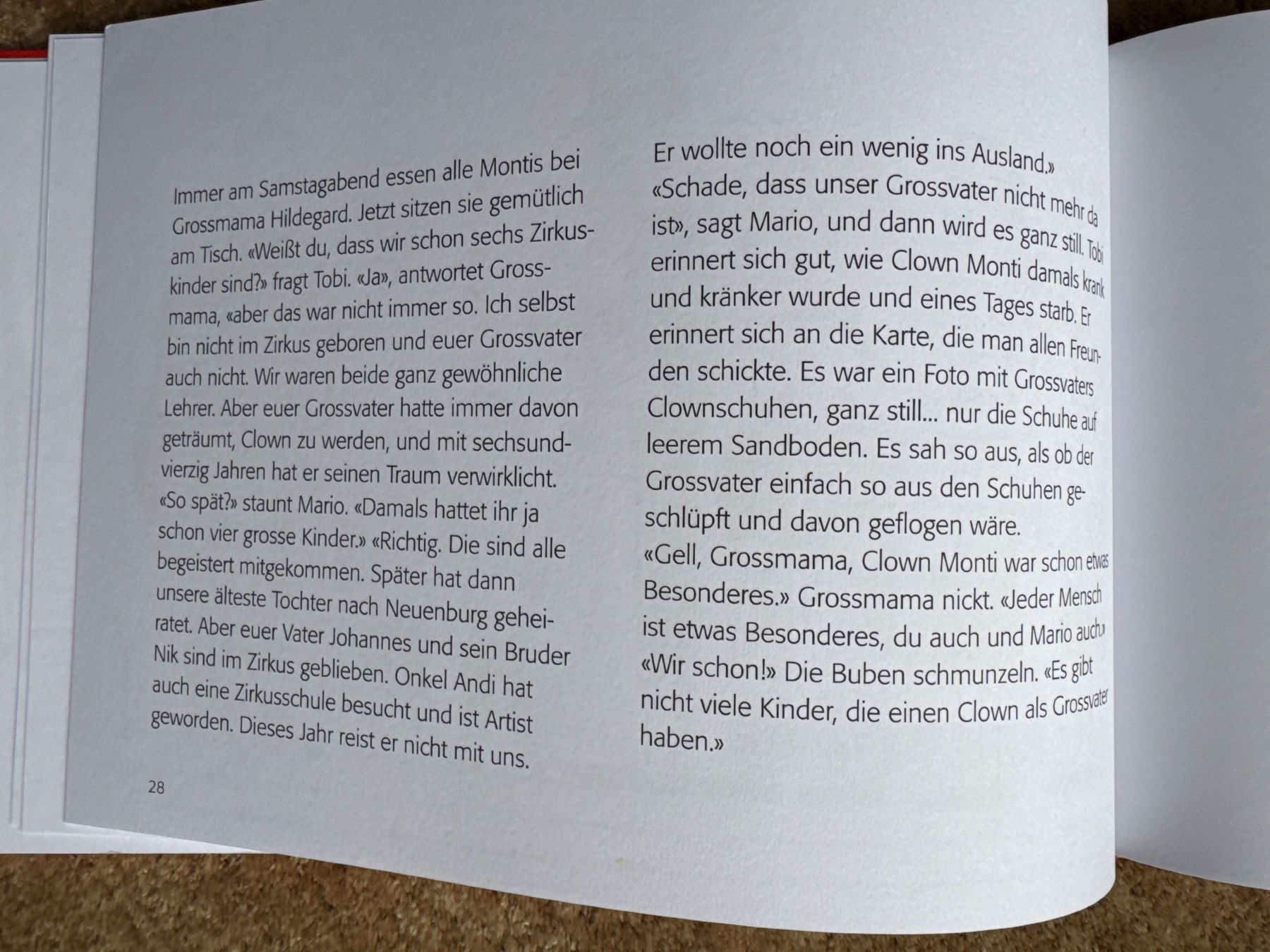 Immer am Samstagabend essen alle Montis bei Grossmama Hildegard. Jetzt sitzen sie gemütlich am Tisch. «Weißt du, dass wir schon sechs Zirkuskinder sind?» fragt Tobi. «Ja», antwortet Grossmama, «aber das war nicht immer so. Ich selbst bin nicht im Zirkus geboren und euer Grossvater auch nicht. Wir waren beide ganz gewöhnliche Lehrer. Aber euer Grossvater hatte immer davon geträumt, Clown zu werden, und mit sechsundvierzig Jahren hat er seinen Traum verwirklicht. «So spät?» staunt Mario. «Damals hattet ihr ja schon vier grosse Kinder.» «Richtig. Die sind alle begeistert mitgekommen. Später hat dann unsere älteste Tochter nach Neuenburg geheiratet. Aber euer Vater Johannes und sein Bruder Nik sind im Zirkus geblieben. Onkel Andi hat auch eine Zirkusschule besucht und ist Artist geworden. Dieses Jahr reist er nicht mit uns.

28

Er wollte noch ein wenig ins Ausland.» «Schade, dass unser Grossvater nicht mehr da ist», sagt Mario, und dann wird es ganz still. Tobi erinnert sich gut, wie Clown Monti damals krank und kränker wurde und eines Tages starb. Er erinnert sich an die Karte, die man allen Freunden schickte. Es war ein Foto mit Grossvaters Clownschuhen, ganz still... nur die Schuhe auf leerem Sandboden. Es sah so aus, als ob der Grossvater einfach so aus den Schuhen geschlüpft und davon geflogen wäre.
«Gell, Grossmama, Clown Monti war schon etwas Besonderes.» Grossmama nickt. «Jeder Mensch ist etwas Besonderes, du auch und Mario auch.» «Wir schon!» Die Buben schmunzeln. «Es gibt nicht viele Kinder, die einen Clown als Grossvater haben.»